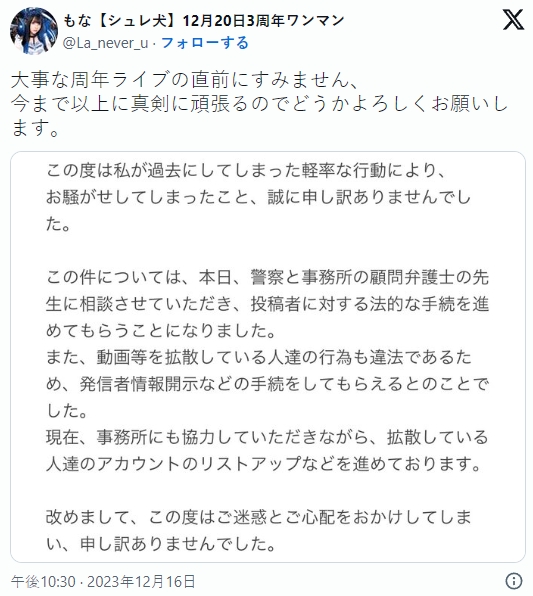 もな【シュレ犬】12月20日3周年ワンマン
@La_never_u · フォローする

大事な周年ライブの直前にすみません、
今まで以上に真剣に頑張るのでどうかよろしくお願いします。

この度は私が過去にしてしまった軽率な行動により、
お騒がせしてしまったこと、誠に申し訳ありませんでした。

この件については、本日、警察と事務所の顧問弁護士の先生に相談させていただき、投稿者に対する法的な手続を進めてもらうことになりました。
また、動画等を拡散している人達の行為も違法であるため、発信者情報開示などの手続をしてもらえるとのことでした。
現在、事務所にも協力していただきながら、拡散している人達のアカウントのリストアップなどを進めております。

改めまして、この度はご迷惑とご心配をおかけしてしまい、申し訳ありませんでした。

午後10:30 · 2023年12月16日